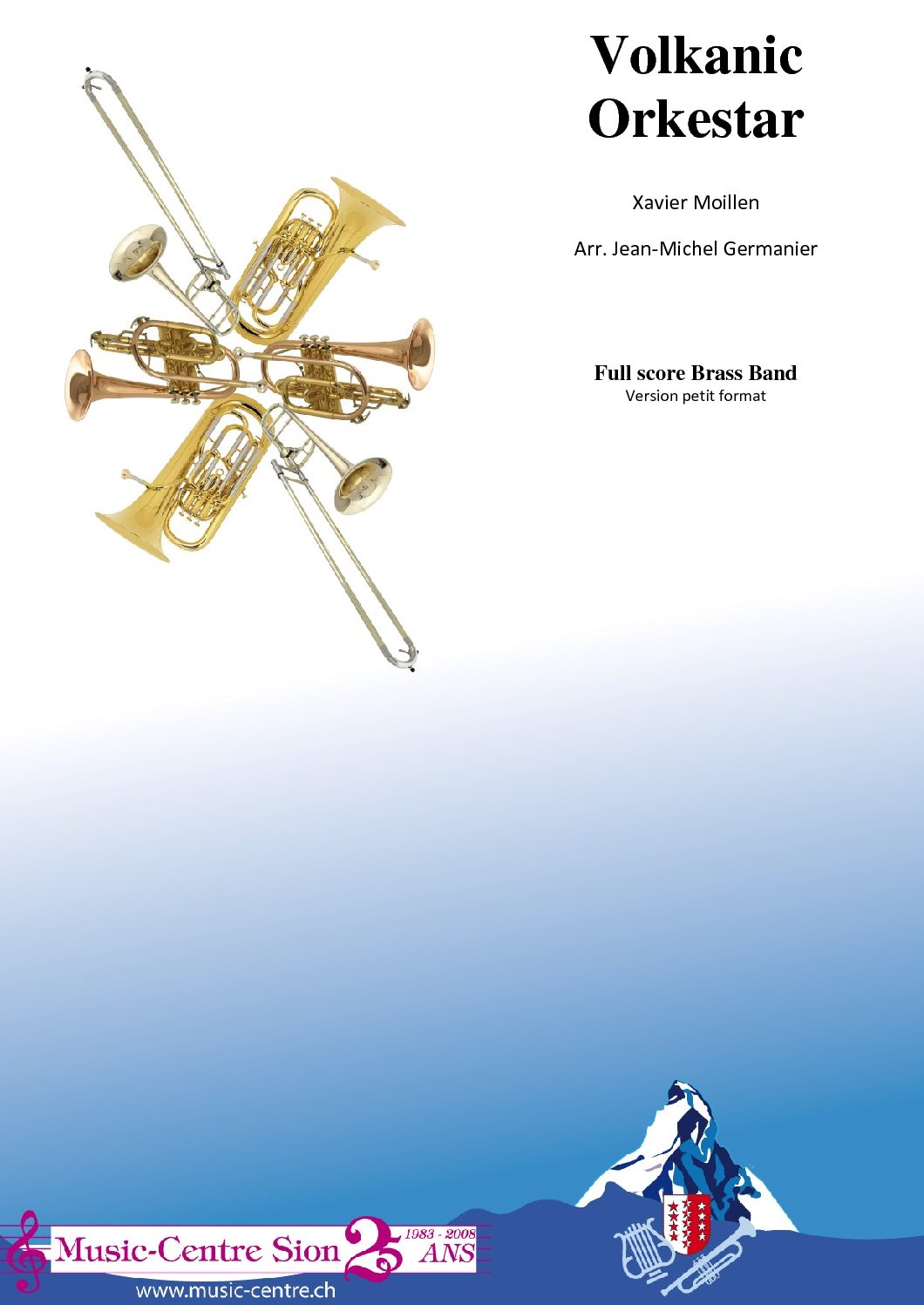 Volkanic Orkestar

Xavier Moillen

Arr. Jean-Michel Germanier

Full score Brass Band
Version petit format

Music-Centre Sion 25 1983 - 2008 ANS
www.music-centre.ch